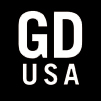 GD
USA